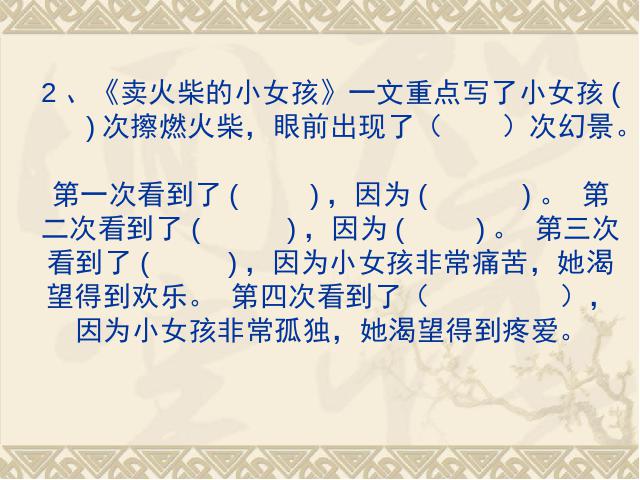 2、《卖火柴的小女孩》一文重点写了小女孩 (　　) 次擦燃火柴，眼前出现了（　　）次幻景。

第一次看到了 (　　)，因为 (　　)。 第二次看到了 (　　)，因为 (　　)。 第三次看到了 (　　)，因为小女孩非常痛苦，她渴望得到欢乐。 第四次看到了（　　），因为小女孩非常孤独，她渴望得到疼爱。